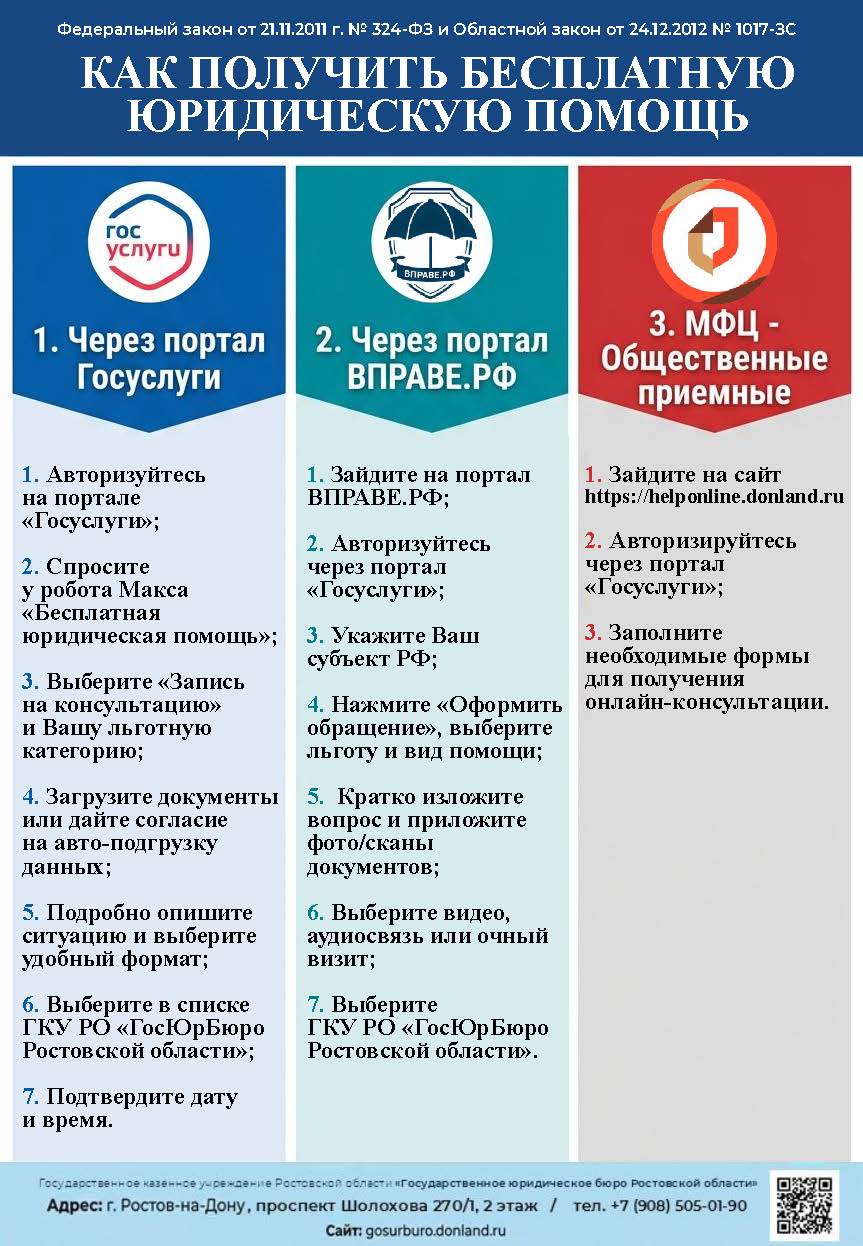 Федеральный закон от 21.11.2011 г. № 324-ФЗ и Областной закон от 24.12.2012 № 1017-ЗС

КАК ПОЛУЧИТЬ БЕСПЛАТНУЮ ЮРИДИЧЕСКУЮ ПОМОЩЬ

гос услуги

1. Через портал Госуслуги

1. Авторизуйтесь на портале «Госуслуги»;

2. Спросите у робота Макса «Бесплатная юридическая помощь»;

3. Выберите «Запись на консультацию» и Вашу льготную категорию;

4. Загрузите документы или дайте согласие на авто-подгрузку данных;

5. Подробно опишите ситуацию и выберите удобный формат;

6. Выберите в списке ГКУ РО «ГосЮрБюро Ростовской области»;

7. Подтвердите дату и время.

ВПРАВЕ.РФ

2. Через портал ВПРАВЕ.РФ

1. Зайдите на портал ВПРАВЕ.РФ;

2. Авторизуйтесь через портал «Госуслуги»;

3. Укажите Ваш субъект РФ;

4. Нажмите «Оформить обращение», выберите льготу и вид помощи;

5. Кратко изложите вопрос и приложите фото/сканы документов;

6. Выберите видео, аудиосвязь или очный визит;

7. Выберите ГКУ РО «ГосЮрБюро Ростовской области».

3. МФЦ - Общественные приемные

1. Зайдите на сайт https://helponline.donland.ru

2. Авторизируйтесь через портал «Госуслуги»;

3. Заполните необходимые формы для получения онлайн-консультации.

Государственное казенное учреждение Ростовской области «Государственное юридическое бюро Ростовской области»
Адрес: г. Ростов-на-Дону, проспект Шолохова 270/1, 2 этаж / тел. +7 (908) 505-01-90
Сайт: gosurburo.donland.ru